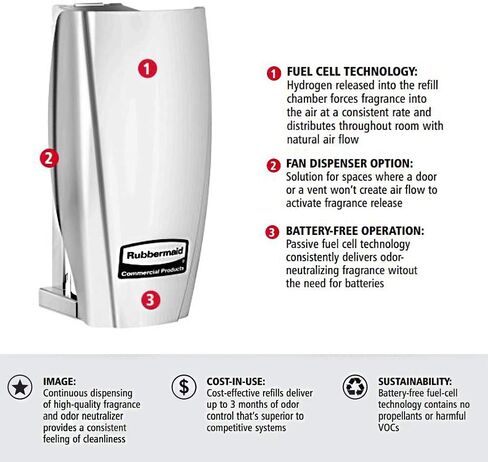 1

2

Rubbermaid
Commercial Products

3

1 FUEL CELL TECHNOLOGY:
Hydrogen released into the refill chamber forces fragrance into the air at a consistent rate and distributes throughout room with natural air flow

2 FAN DISPENSER OPTION:
Solution for spaces where a door or a vent won't create air flow to activate fragrance release

3 BATTERY-FREE OPERATION:
Passive fuel cell technology consistently delivers odor-neutralizing fragrance witout the need for batteries

IMAGE:
Continuous dispensing of high-quality fragrance and odor neutralizer provides a consistent feeling of cleanliness

$

COST-IN-USE:
Cost-effective refills deliver up to 3 months of odor control that's superior to competitive systems

SUSTAINABILITY:
Battery-free fuel-cell technology contains no propellants or harmful VOCs